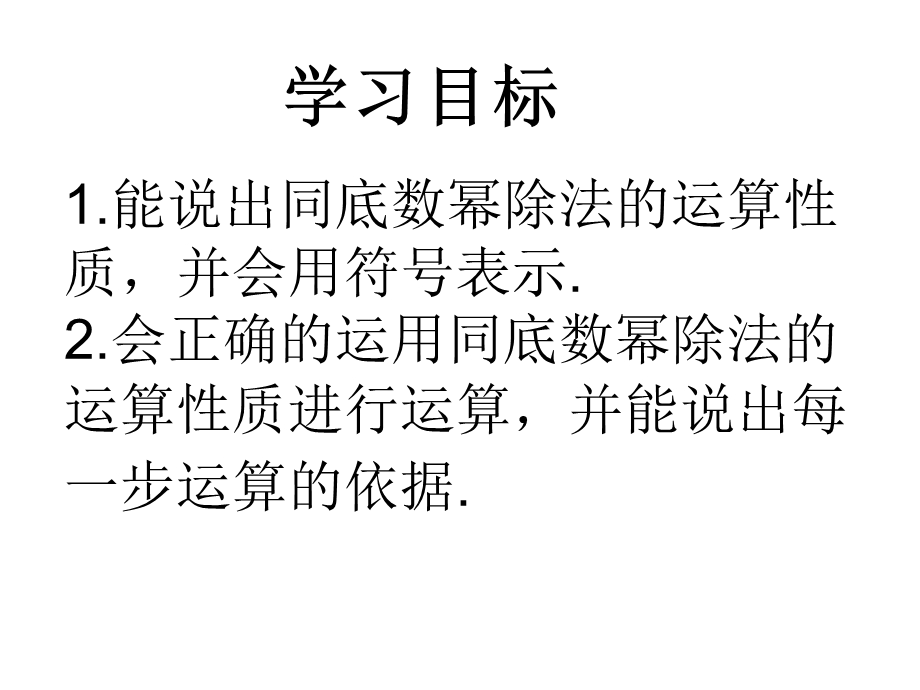 学习目标

1.能说出同底数幂除法的运算性质，并会用符号表示.
2.会正确的运用同底数幂除法的运算性质进行运算，并能说出每一步运算的依据.